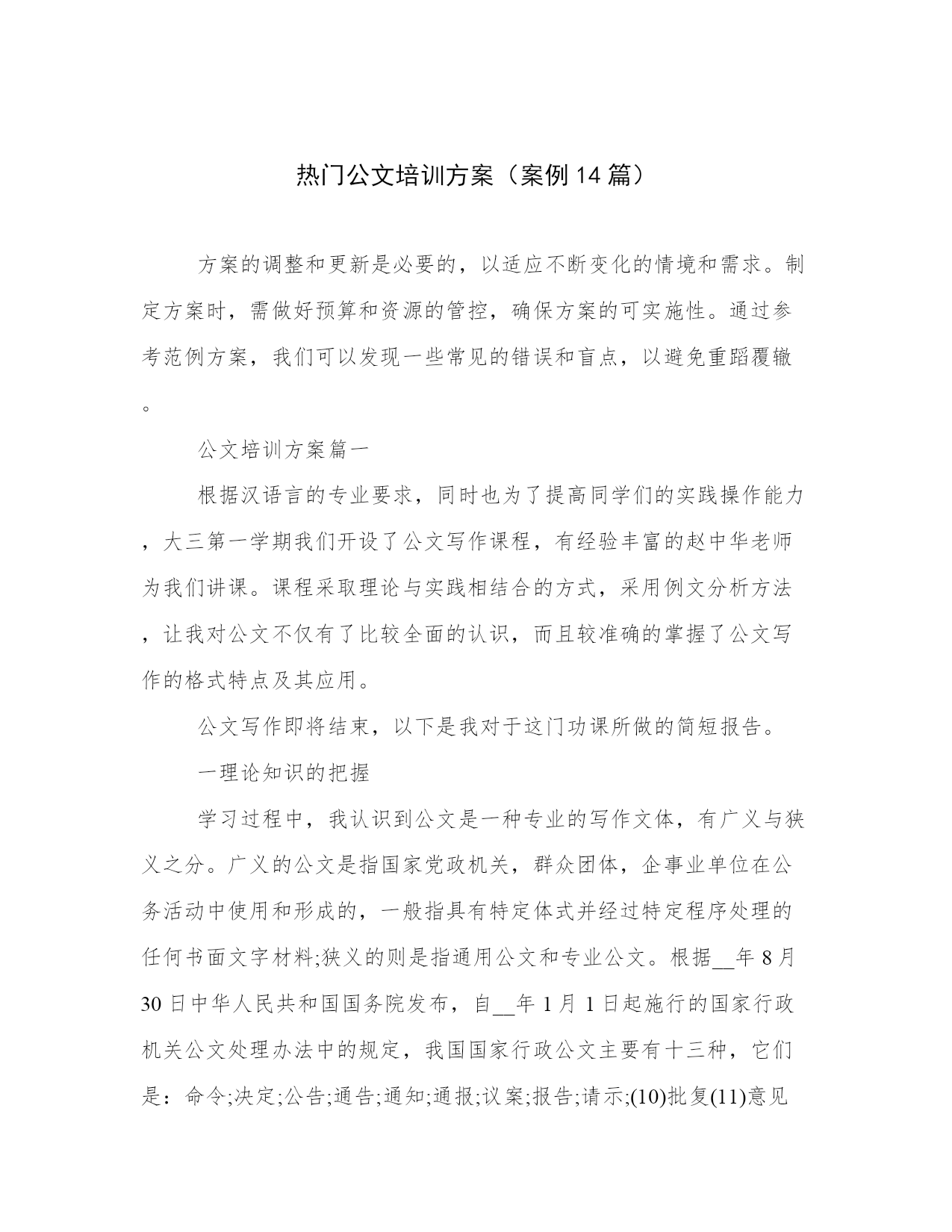 热门公文培训方案（案例14篇）

方案的调整和更新是必要的，以适应不断变化的情境和需求。制定方案时，需做好预算和资源的管控，确保方案的可实施性。通过参考范例方案，我们可以发现一些常见的错误和盲点，以避免重蹈覆辙。

公文培训方案篇一

根据汉语言的专业要求，同时也为了提高同学们的实践操作能力，大三第一学期我们开设了公文写作课程，有经验丰富的赵中华老师为我们讲课。课程采取理论与实践相结合的方式，采用例文分析方法，让我对公文不仅有了比较全面的认识，而且较准确的掌握了公文写作的格式特点及其应用。

公文写作即将结束，以下是我对于这门功课所做的简短报告。

一理论知识的把握

学习过程中，我认识到公文是一种专业的写作文体，有广义与狭义之分。广义的公文是指国家党政机关，群众团体，企事业单位在公务活动中使用和形成的，一般指具有特定体式并经过特定程序处理的任何书面文字材料;狭义的则是指通用公文和专业公文。根据__年8月30日中华人民共和国国务院发布，自__年1月1日起施行的国家行政机关公文处理办法中的规定，我国国家行政公文主要有十三种，它们是：命令;决定;公告;通告;通知;通报;议案;报告;请示;(10)批复(11)意见